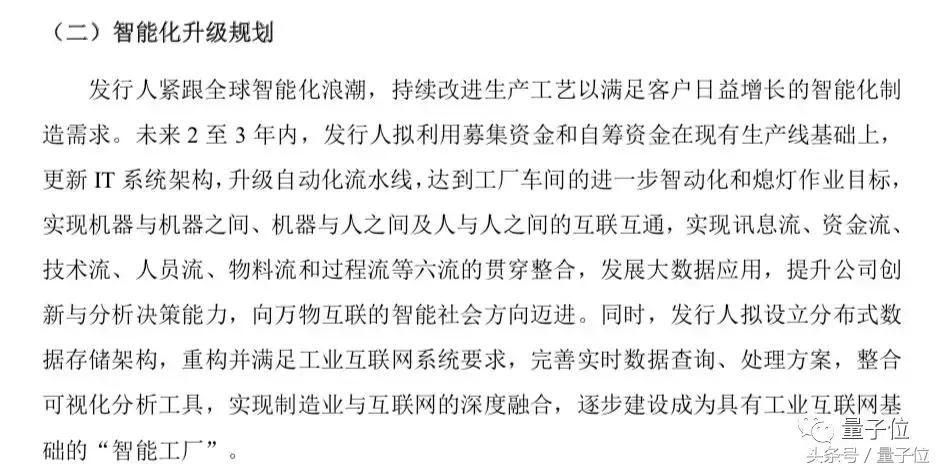 （二）智能化升级规划

发行人紧跟全球智能化浪潮，持续改进生产工艺以满足客户日益增长的智能化制造需求。未来 2 至 3 年内，发行人拟利用募集资金和自筹资金在现有生产线基础上，更新 IT 系统架构，升级自动化流水线，达到工厂车间的进一步智动化和熄灯作业目标，实现机器与机器之间、机器与人之间及人与人之间的互联互通，实现讯息流、资金流、技术流、人员流、物料流和过程流等六流的贯穿整合，发展大数据应用，提升公司创新与分析决策能力，向万物互联的智能社会方向迈进。同时，发行人拟设立分布式数据存储架构，重构并满足工业互联网系统要求，完善实时数据查询、处理方案，整合可视化分析工具，实现制造业与互联网的深度融合，逐步建设成为具有工业互联网基础的“智能工厂”。

量子位
头条号 / 量子位